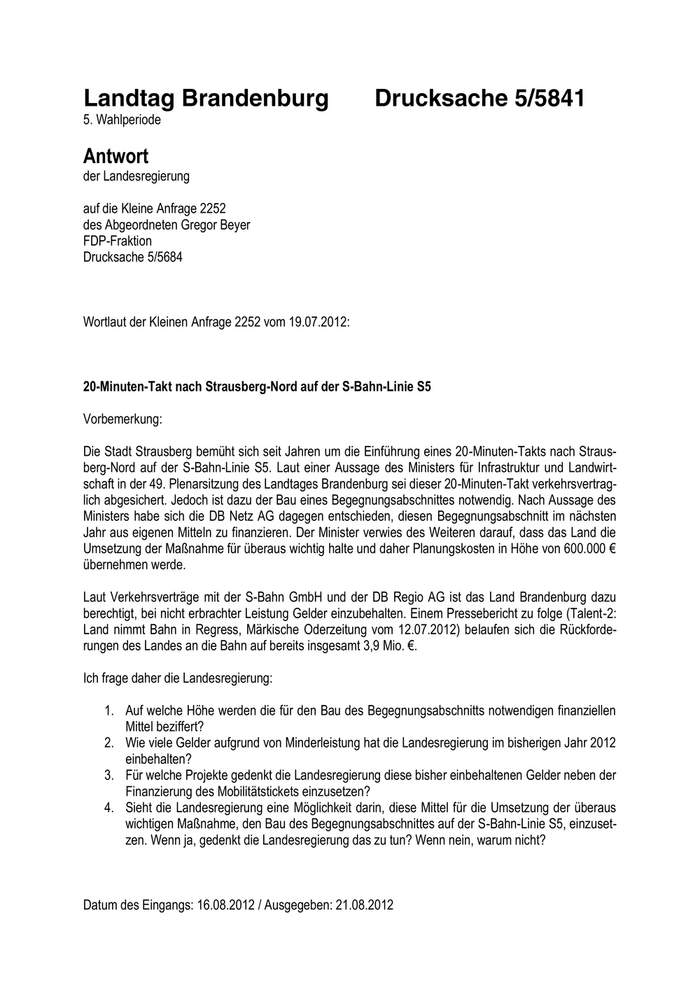 Landtag Brandenburg Drucksache 5/5841
5. Wahlperiode

Antwort
der Landesregierung

auf die Kleine Anfrage 2252
des Abgeordneten Gregor Beyer
FDP-Fraktion
Drucksache 5/5684

Wortlaut der Kleinen Anfrage 2252 vom 19.07.2012:

20-Minuten-Takt nach Strausberg-Nord auf der S-Bahn-Linie S5

Vorbemerkung:

Die Stadt Strausberg bemüht sich seit Jahren um die Einführung eines 20-Minuten-Takts nach Strausberg-Nord auf der S-Bahn-Linie S5. Laut einer Aussage des Ministers für Infrastruktur und Landwirtschaft in der 49. Plenarsitzung des Landtages Brandenburg sei dieser 20-Minuten-Takt verkehrsvertraglich abgesichert. Jedoch ist dazu der Bau eines Begegnungsabschnittes notwendig. Nach Aussage des Ministers habe sich die DB Netz AG dagegen entschieden, diesen Begegnungsabschnitt im nächsten Jahr aus eigenen Mitteln zu finanzieren. Der Minister verwies des Weiteren darauf, dass das Land die Umsetzung der Maßnahme für überaus wichtig halte und daher Planungskosten in Höhe von 600.000 € übernehmen werde.

Laut Verkehrsverträge mit der S-Bahn GmbH und der DB Regio AG ist das Land Brandenburg dazu berechtigt, bei nicht erbrachter Leistung Gelder einzubehalten. Einem Pressebericht zu folge (Talent-2: Land nimmt Bahn in Regress, Märkische Oderzeitung vom 12.07.2012) belaufen sich die Rückforderungen des Landes an die Bahn auf bereits insgesamt 3,9 Mio. €.

Ich frage daher die Landesregierung:

1. Auf welche Höhe werden die für den Bau des Begegnungsabschnitts notwendigen finanziellen Mittel beziffert?
2. Wie viele Gelder aufgrund von Minderleistung hat die Landesregierung im bisherigen Jahr 2012 einbehalten?
3. Für welche Projekte gedenkt die Landesregierung diese bisher einbehaltenen Gelder neben der Finanzierung des Mobilitätstickets einzusetzen?
4. Sieht die Landesregierung eine Möglichkeit darin, diese Mittel für die Umsetzung der überaus wichtigen Maßnahme, den Bau des Begegnungsabschnittes auf der S-Bahn-Linie S5, einzusetzen. Wenn ja, gedenkt die Landesregierung das zu tun? Wenn nein, warum nicht?

Datum des Eingangs: 16.08.2012 / Ausgegeben: 21.08.2012